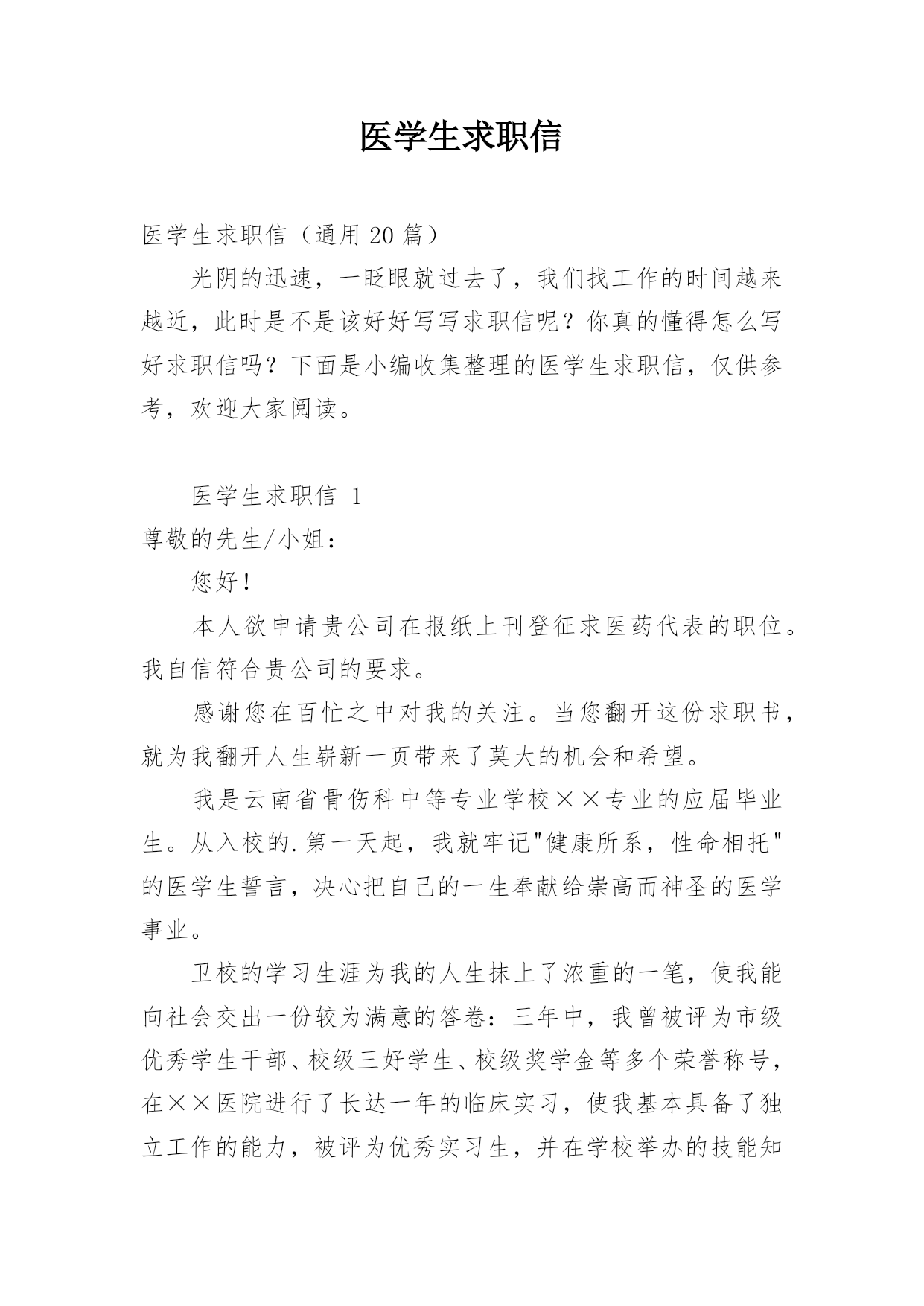 医学生求职信

医学生求职信（通用 20 篇）

光阴的迅速，一眨眼就过去了，我们找工作的时间越来越近，此时是不是该好好写写求职信呢？你真的懂得怎么写好求职信吗？下面是小编收集整理的医学生求职信，仅供参考，欢迎大家阅读。

医学生求职信 1

尊敬的先生/小姐：

您好！

本人欲申请贵公司在报纸上刊登征求医药代表的职位。我自信符合贵公司的要求。

感谢您在百忙之中对我的关注。当您翻开这份求职书，就为我翻开人生崭新一页带来了莫大的机会和希望。

我是云南省骨伤科中等专业学校××专业的应届毕业生。从入校的.第一天起，我就牢记"健康所系，性命相托"的医学生誓言，决心把自己的一生奉献给崇高而神圣的医学事业。

卫校的学习生涯为我的人生抹上了浓重的一笔，使我能向社会交出一份较为满意的答卷：三年中，我曾被评为市级优秀学生干部、校级三好学生、校级奖学金等多个荣誉称号，在××医院进行了长达一年的临床实习，使我基本具备了独立工作的能力，被评为优秀实习生，并在学校举办的技能知